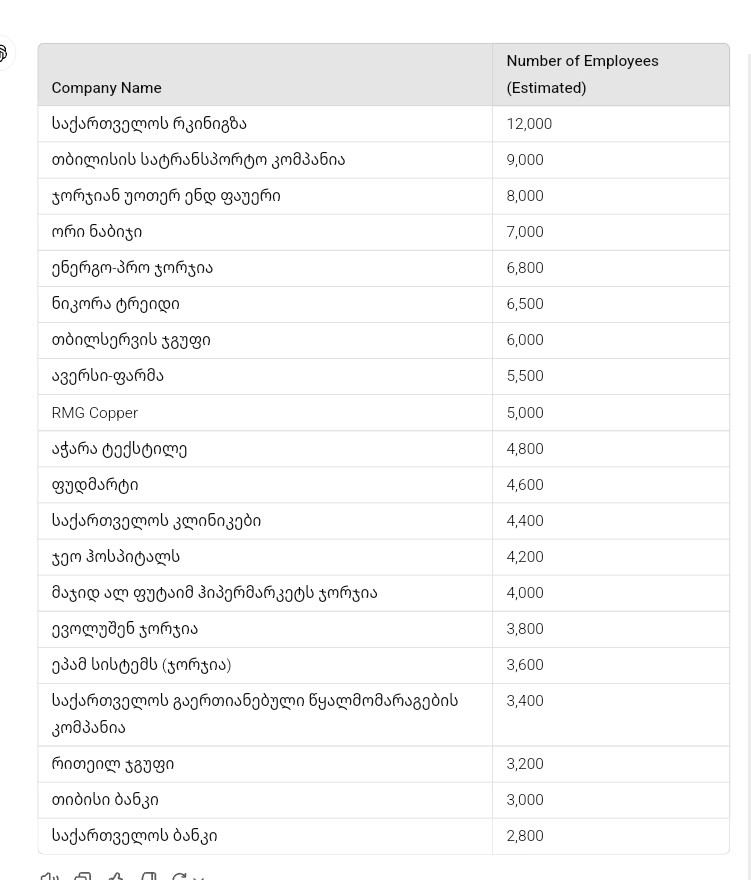 | Company Name | Number of Employees (Estimated) |
|---|---|
| საქართველოს რკინიგზა | 12,000 |
| თბილისის სატრანსპორტო კომპანია | 9,000 |
| ჯორჯიან უოთერ ენდ ფაუერი | 8,000 |
| ორი ნაბიჯი | 7,000 |
| ენერგო-პრო ჯორჯია | 6,800 |
| ნიკორა ტრეიდი | 6,500 |
| თბილსერვის ჯგუფი | 6,000 |
| ავერსი-ფარმა | 5,500 |
| RMG Copper | 5,000 |
| აჭარა ტექსტილე | 4,800 |
| ფუდმარტი | 4,600 |
| საქართველოს კლინიკები | 4,400 |
| ჯეო ჰოსპიტალს | 4,200 |
| მაჯიდ ალ ფუტაიმ ჰიპერმარკეტს ჯორჯია | 4,000 |
| ევოლუშენ ჯორჯია | 3,800 |
| ეპამ სისტემს (ჯორჯია) | 3,600 |
| საქართველოს გაერთიანებული წყალმომარაგების კომპანია | 3,400 |
| რითეილ ჯგუფი | 3,200 |
| თიბისი ბანკი | 3,000 |
| საქართველოს ბანკი | 2,800 |